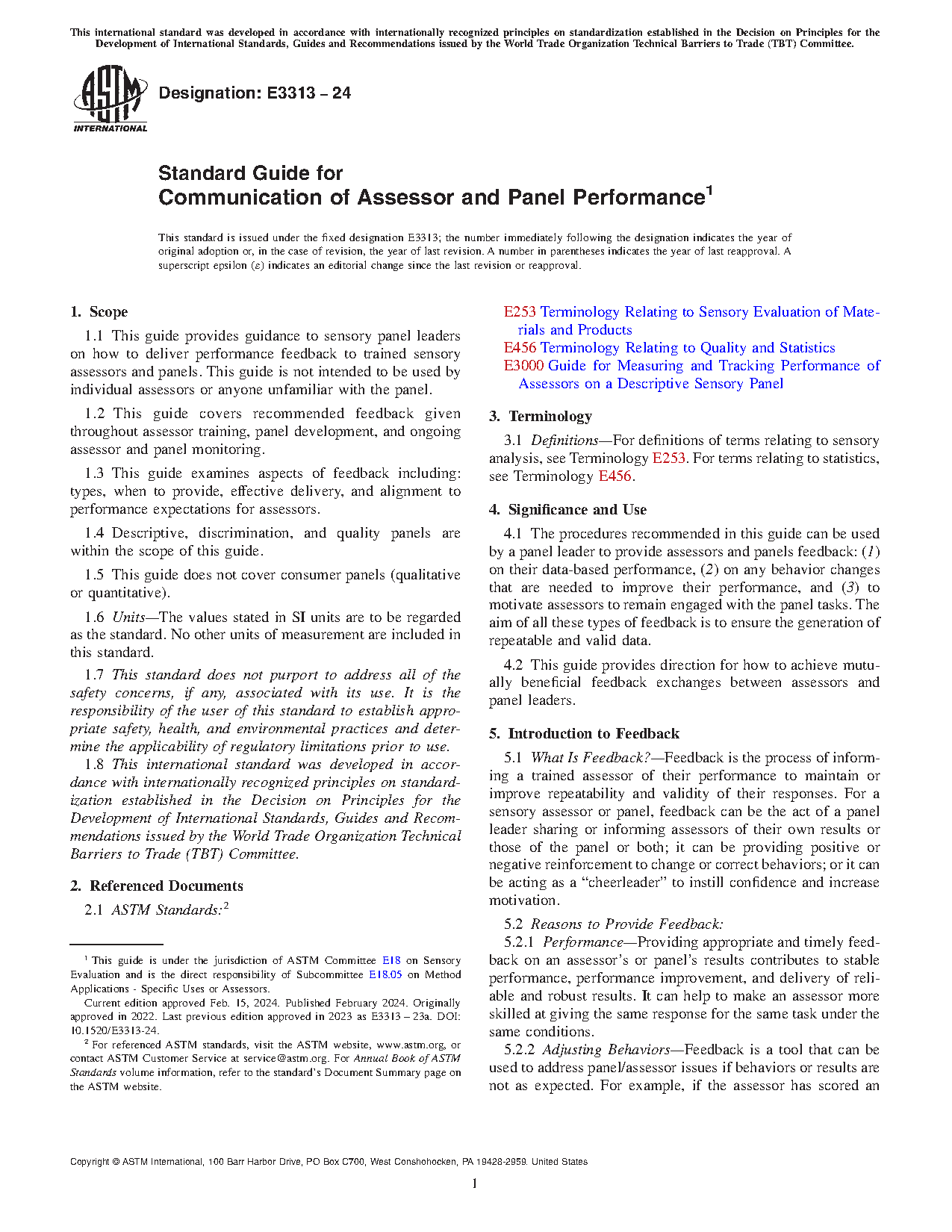 This international standard was developed in accordance with internationally recognized principles on standardization established in the Decision on Principles for the Development of International Standards, Guides and Recommendations issued by the World Trade Organization Technical Barriers to Trade (TBT) Committee.

ASTM INTERNATIONAL

Designation: E3313 – 24

Standard Guide for
Communication of Assessor and Panel Performance$^1$

This standard is issued under the fixed designation E3313; the number immediately following the designation indicates the year of original adoption or, in the case of revision, the year of last revision. A number in parentheses indicates the year of last reapproval. A superscript epsilon (ε) indicates an editorial change since the last revision or reapproval.

1. Scope

1.1 This guide provides guidance to sensory panel leaders on how to deliver performance feedback to trained sensory assessors and panels. This guide is not intended to be used by individual assessors or anyone unfamiliar with the panel.

1.2 This guide covers recommended feedback given throughout assessor training, panel development, and ongoing assessor and panel monitoring.

1.3 This guide examines aspects of feedback including: types, when to provide, effective delivery, and alignment to performance expectations for assessors.

1.4 Descriptive, discrimination, and quality panels are within the scope of this guide.

1.5 This guide does not cover consumer panels (qualitative or quantitative).

1.6 Units—The values stated in SI units are to be regarded as the standard. No other units of measurement are included in this standard.

1.7 This standard does not purport to address all of the safety concerns, if any, associated with its use. It is the responsibility of the user of this standard to establish appropriate safety, health, and environmental practices and determine the applicability of regulatory limitations prior to use.

1.8 This international standard was developed in accordance with internationally recognized principles on standardization established in the Decision on Principles for the Development of International Standards, Guides and Recommendations issued by the World Trade Organization Technical Barriers to Trade (TBT) Committee.

2. Referenced Documents

2.1 ASTM Standards:$^2$

$^1$ This guide is under the jurisdiction of ASTM Committee E18 on Sensory Evaluation and is the direct responsibility of Subcommittee E18.05 on Method Applications - Specific Uses or Assessors.

Current edition approved Feb. 15, 2024. Published February 2024. Originally approved in 2022. Last previous edition approved in 2023 as E3313 – 23a. DOI: 10.1520/E3313-24.

$^2$ For referenced ASTM standards, visit the ASTM website, www.astm.org, or contact ASTM Customer Service at service@astm.org. For Annual Book of ASTM Standards volume information, refer to the standard's Document Summary page on the ASTM website.

E253 Terminology Relating to Sensory Evaluation of Materials and Products
E456 Terminology Relating to Quality and Statistics
E3000 Guide for Measuring and Tracking Performance of Assessors on a Descriptive Sensory Panel

3. Terminology

3.1 Definitions—For definitions of terms relating to sensory analysis, see Terminology E253. For terms relating to statistics, see Terminology E456.

4. Significance and Use

4.1 The procedures recommended in this guide can be used by a panel leader to provide assessors and panels feedback: (1) on their data-based performance, (2) on any behavior changes that are needed to improve their performance, and (3) to motivate assessors to remain engaged with the panel tasks. The aim of all these types of feedback is to ensure the generation of repeatable and valid data.

4.2 This guide provides direction for how to achieve mutually beneficial feedback exchanges between assessors and panel leaders.

5. Introduction to Feedback

5.1 What Is Feedback?—Feedback is the process of informing a trained assessor of their performance to maintain or improve repeatability and validity of their responses. For a sensory assessor or panel, feedback can be the act of a panel leader sharing or informing assessors of their own results or those of the panel or both; it can be providing positive or negative reinforcement to change or correct behaviors; or it can be acting as a "cheerleader" to instill confidence and increase motivation.

5.2 Reasons to Provide Feedback:

5.2.1 Performance—Providing appropriate and timely feedback on an assessor's or panel's results contributes to stable performance, performance improvement, and delivery of reliable and robust results. It can help to make an assessor more skilled at giving the same response for the same task under the same conditions.

5.2.2 Adjusting Behaviors—Feedback is a tool that can be used to address panel/assessor issues if behaviors or results are not as expected. For example, if the assessor has scored an

Copyright © ASTM International, 100 Barr Harbor Drive, PO Box C700, West Conshohocken, PA 19428-2959. United States

1